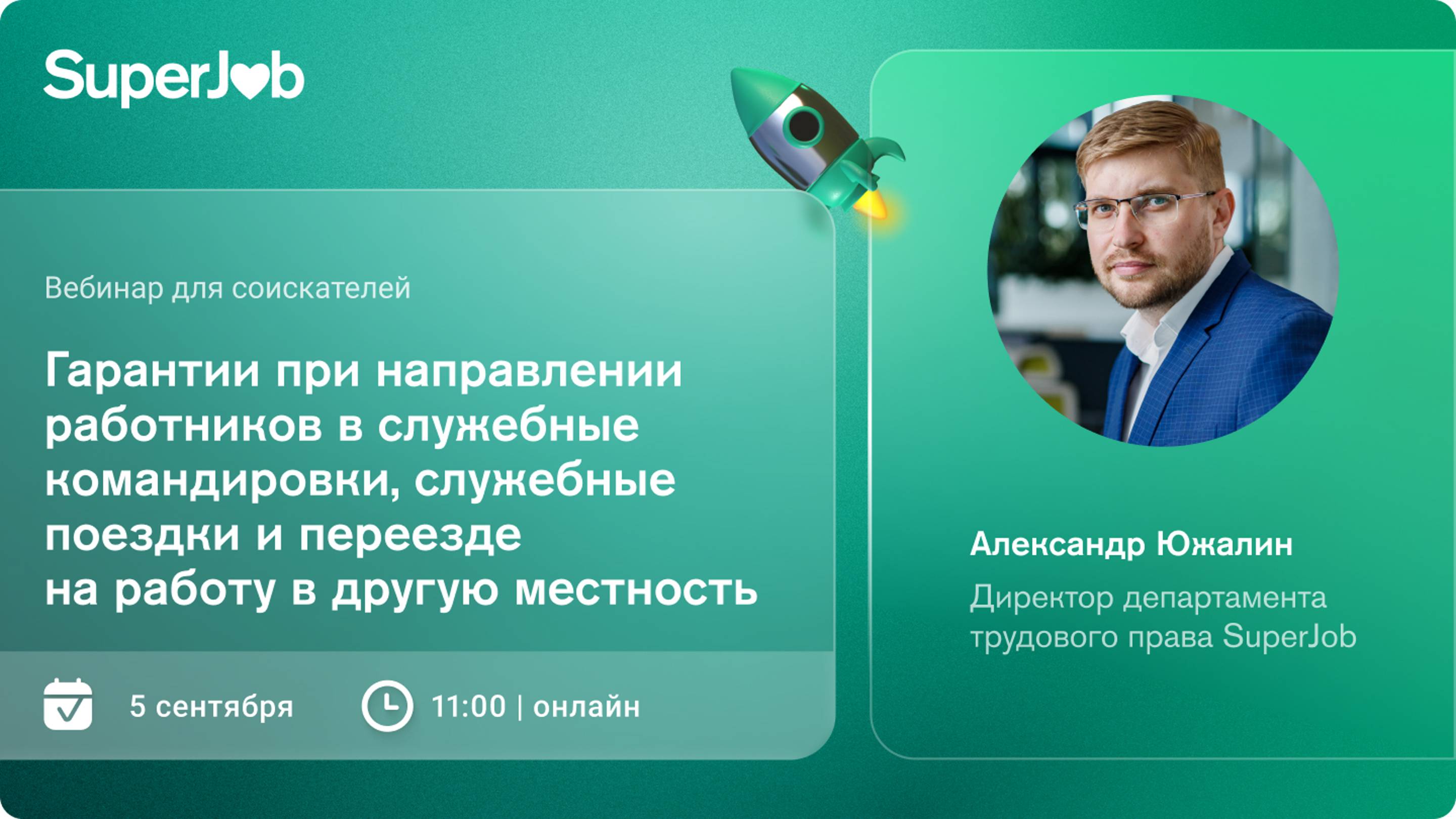 SuperJob

Вебинар для соискателей

Гарантии при направлении работников в служебные командировки, служебные поездки и переезде на работу в другую местность

5 сентября

11:00 | онлайн

Александр Южалин

Директор департамента трудового права SuperJob